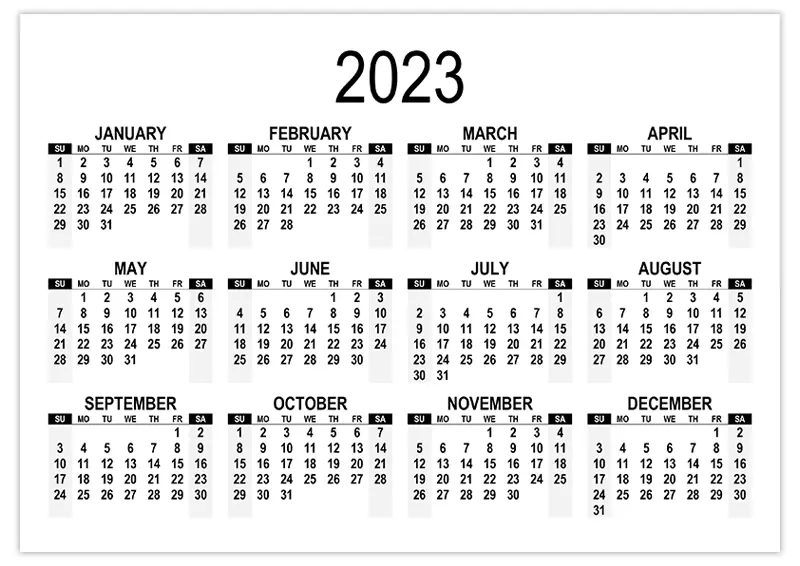 2023

JANUARY

| SU | MO | TU | WE | TH | FR | SA |
|---|---|---|---|---|---|---|
| 1 | 2 | 3 | 4 | 5 | 6 | 7 |
| 8 | 9 | 10 | 11 | 12 | 13 | 14 |
| 15 | 16 | 17 | 18 | 19 | 20 | 21 |
| 22 | 23 | 24 | 25 | 26 | 27 | 28 |
| 29 | 30 | 31 | | | | |

FEBRUARY

| SU | MO | TU | WE | TH | FR | SA |
|---|---|---|---|---|---|---|
| | | | 1 | 2 | 3 | 4 |
| 5 | 6 | 7 | 8 | 9 | 10 | 11 |
| 12 | 13 | 14 | 15 | 16 | 17 | 18 |
| 19 | 20 | 21 | 22 | 23 | 24 | 25 |
| 26 | 27 | 28 | | | | |

MARCH

| SU | MO | TU | WE | TH | FR | SA |
|---|---|---|---|---|---|---|
| | | | 1 | 2 | 3 | 4 |
| 5 | 6 | 7 | 8 | 9 | 10 | 11 |
| 12 | 13 | 14 | 15 | 16 | 17 | 18 |
| 19 | 20 | 21 | 22 | 23 | 24 | 25 |
| 26 | 27 | 28 | 29 | 30 | 31 | |

APRIL

| SU | MO | TU | WE | TH | FR | SA |
|---|---|---|---|---|---|---|
| | | | | | | 1 |
| 2 | 3 | 4 | 5 | 6 | 7 | 8 |
| 9 | 10 | 11 | 12 | 13 | 14 | 15 |
| 16 | 17 | 18 | 19 | 20 | 21 | 22 |
| 23 | 24 | 25 | 26 | 27 | 28 | 29 |
| 30 | | | | | | |

MAY

| SU | MO | TU | WE | TH | FR | SA |
|---|---|---|---|---|---|---|
| | 1 | 2 | 3 | 4 | 5 | 6 |
| 7 | 8 | 9 | 10 | 11 | 12 | 13 |
| 14 | 15 | 16 | 17 | 18 | 19 | 20 |
| 21 | 22 | 23 | 24 | 25 | 26 | 27 |
| 28 | 29 | 30 | 31 | | | |

JUNE

| SU | MO | TU | WE | TH | FR | SA |
|---|---|---|---|---|---|---|
| | | | | 1 | 2 | 3 |
| 4 | 5 | 6 | 7 | 8 | 9 | 10 |
| 11 | 12 | 13 | 14 | 15 | 16 | 17 |
| 18 | 19 | 20 | 21 | 22 | 23 | 24 |
| 25 | 26 | 27 | 28 | 29 | 30 | |

JULY

| SU | MO | TU | WE | TH | FR | SA |
|---|---|---|---|---|---|---|
| | | | | | | 1 |
| 2 | 3 | 4 | 5 | 6 | 7 | 8 |
| 9 | 10 | 11 | 12 | 13 | 14 | 15 |
| 16 | 17 | 18 | 19 | 20 | 21 | 22 |
| 23 | 24 | 25 | 26 | 27 | 28 | 29 |
| 30 | 31 | | | | | |

AUGUST

| SU | MO | TU | WE | TH | FR | SA |
|---|---|---|---|---|---|---|
| | | 1 | 2 | 3 | 4 | 5 |
| 6 | 7 | 8 | 9 | 10 | 11 | 12 |
| 13 | 14 | 15 | 16 | 17 | 18 | 19 |
| 20 | 21 | 22 | 23 | 24 | 25 | 26 |
| 27 | 28 | 29 | 30 | 31 | | |

SEPTEMBER

| SU | MO | TU | WE | TH | FR | SA |
|---|---|---|---|---|---|---|
| | | | | | 1 | 2 |
| 3 | 4 | 5 | 6 | 7 | 8 | 9 |
| 10 | 11 | 12 | 13 | 14 | 15 | 16 |
| 17 | 18 | 19 | 20 | 21 | 22 | 23 |
| 24 | 25 | 26 | 27 | 28 | 29 | 30 |

OCTOBER

| SU | MO | TU | WE | TH | FR | SA |
|---|---|---|---|---|---|---|
| 1 | 2 | 3 | 4 | 5 | 6 | 7 |
| 8 | 9 | 10 | 11 | 12 | 13 | 14 |
| 15 | 16 | 17 | 18 | 19 | 20 | 21 |
| 22 | 23 | 24 | 25 | 26 | 27 | 28 |
| 29 | 30 | 31 | | | | |

NOVEMBER

| SU | MO | TU | WE | TH | FR | SA |
|---|---|---|---|---|---|---|
| | | | 1 | 2 | 3 | 4 |
| 5 | 6 | 7 | 8 | 9 | 10 | 11 |
| 12 | 13 | 14 | 15 | 16 | 17 | 18 |
| 19 | 20 | 21 | 22 | 23 | 24 | 25 |
| 26 | 27 | 28 | 29 | 30 | | |

DECEMBER

| SU | MO | TU | WE | TH | FR | SA |
|---|---|---|---|---|---|---|
| | | | | | 1 | 2 |
| 3 | 4 | 5 | 6 | 7 | 8 | 9 |
| 10 | 11 | 12 | 13 | 14 | 15 | 16 |
| 17 | 18 | 19 | 20 | 21 | 22 | 23 |
| 24 | 25 | 26 | 27 | 28 | 29 | 30 |
| 31 | | | | | | |